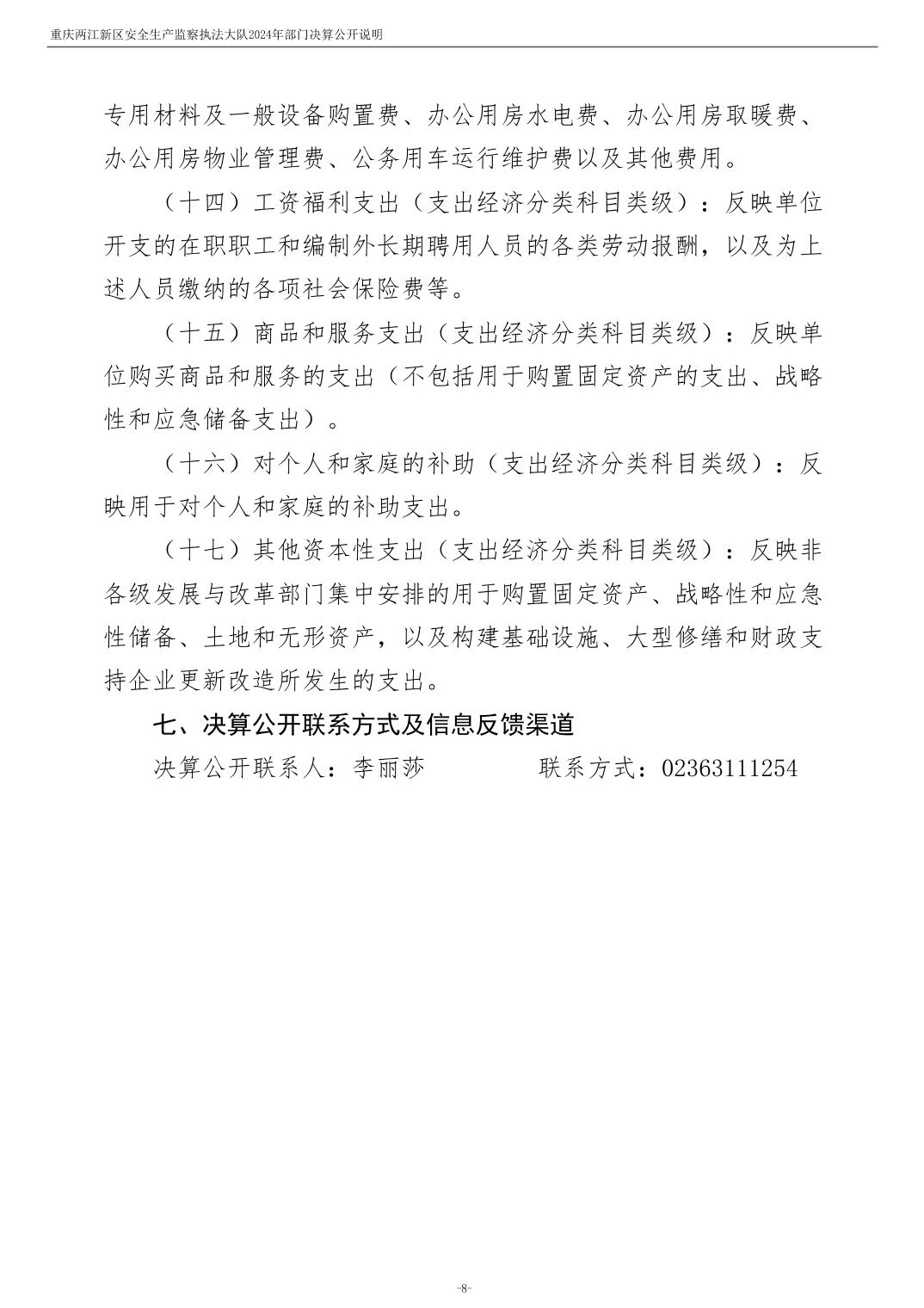 重庆两江新区安全生产监察执法大队2024年部门决算公开说明

专用材料及一般设备购置费、办公用房水电费、办公用房取暖费、办公用房物业管理费、公务用车运行维护费以及其他费用。

（十四）工资福利支出（支出经济分类科目类级）：反映单位开支的在职职工和编制外长期聘用人员的各类劳动报酬，以及为上述人员缴纳的各项社会保险费等。

（十五）商品和服务支出（支出经济分类科目类级）：反映单位购买商品和服务的支出（不包括用于购置固定资产的支出、战略性和应急储备支出）。

（十六）对个人和家庭的补助（支出经济分类科目类级）：反映用于对个人和家庭的补助支出。

（十七）其他资本性支出（支出经济分类科目类级）：反映非各级发展与改革部门集中安排的用于购置固定资产、战略性和应急性储备、土地和无形资产，以及构建基础设施、大型修缮和财政支持企业更新改造所发生的支出。

七、决算公开联系方式及信息反馈渠道

决算公开联系人：李丽莎　　　　联系方式：02363111254

-8-